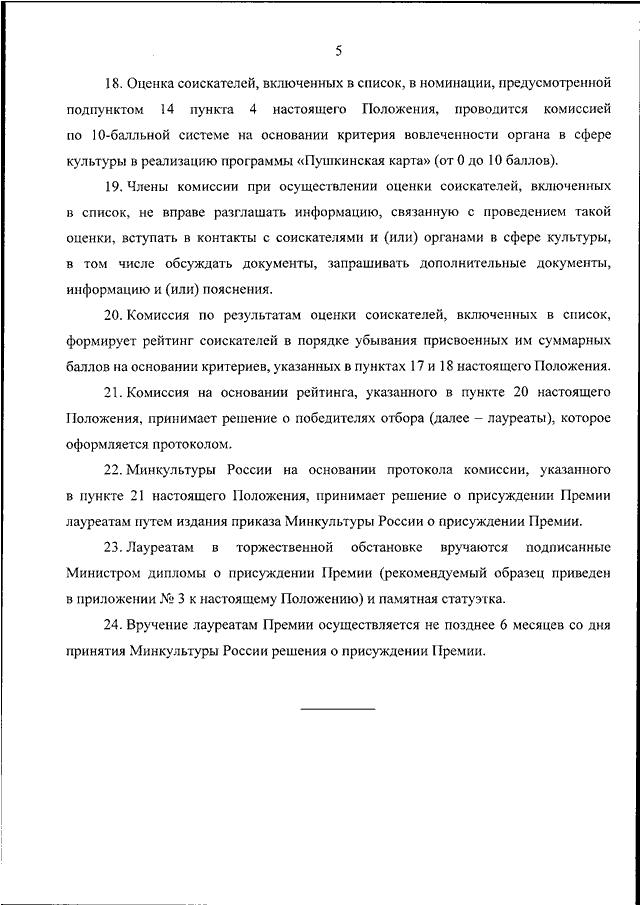 5

18. Оценка соискателей, включенных в список, в номинации, предусмотренной подпунктом 14 пункта 4 настоящего Положения, проводится комиссией по 10-балльной системе на основании критерия вовлеченности органа в сфере культуры в реализацию программы «Пушкинская карта» (от 0 до 10 баллов).

19. Члены комиссии при осуществлении оценки соискателей, включенных в список, не вправе разглашать информацию, связанную с проведением такой оценки, вступать в контакты с соискателями и (или) органами в сфере культуры, в том числе обсуждать документы, запрашивать дополнительные документы, информацию и (или) пояснения.

20. Комиссия по результатам оценки соискателей, включенных в список, формирует рейтинг соискателей в порядке убывания присвоенных им суммарных баллов на основании критериев, указанных в пунктах 17 и 18 настоящего Положения.

21. Комиссия на основании рейтинга, указанного в пункте 20 настоящего Положения, принимает решение о победителях отбора (далее – лауреаты), которое оформляется протоколом.

22. Минкультуры России на основании протокола комиссии, указанного в пункте 21 настоящего Положения, принимает решение о присуждении Премии лауреатам путем издания приказа Минкультуры России о присуждении Премии.

23. Лауреатам в торжественной обстановке вручаются подписанные Министром дипломы о присуждении Премии (рекомендуемый образец приведен в приложении № 3 к настоящему Положению) и памятная статуэтка.

24. Вручение лауреатам Премии осуществляется не позднее 6 месяцев со дня принятия Минкультуры России решения о присуждении Премии.